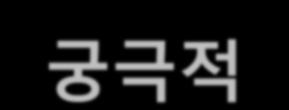 궁극적